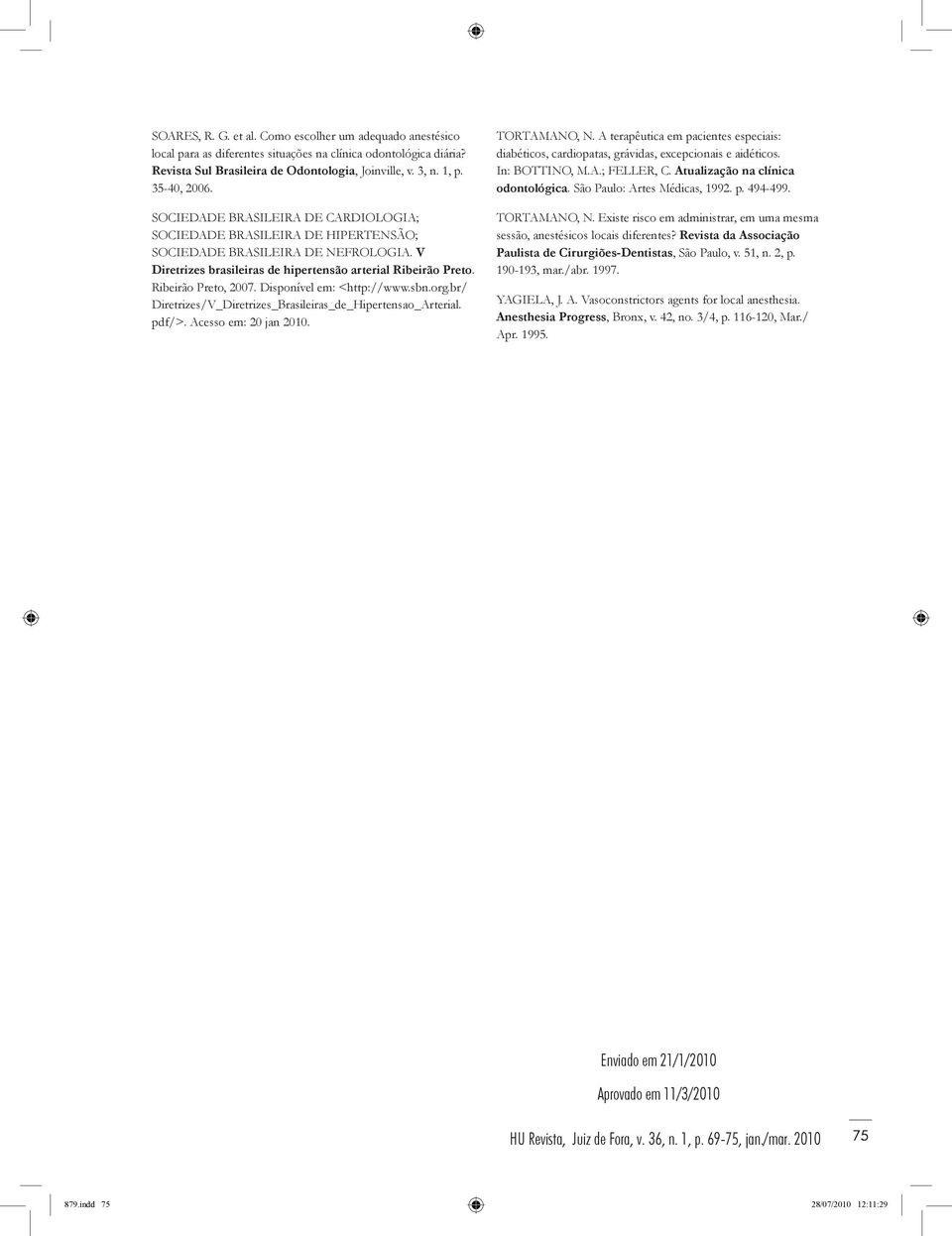 SOARES, R. G. et al. Como escolher um adequado anestésico local para as diferentes situações na clínica odontológica diária? Revista Sul Brasileira de Odontologia, Joinville, v. 3, n. 1, p. 35-40, 2006.

SOCIEDADE BRASILEIRA DE CARDIOLOGIA; SOCIEDADE BRASILEIRA DE HIPERTENSÃO; SOCIEDADE BRASILEIRA DE NEFROLOGIA. V Diretrizes brasileiras de hipertensão arterial Ribeirão Preto. Ribeirão Preto, 2007. Disponível em: <http://www.sbn.org.br/Diretrizes/V_Diretrizes_Brasileiras_de_Hipertensao_Arterial.pdf/>. Acesso em: 20 jan 2010.

TORTAMANO, N. A terapêutica em pacientes especiais: diabéticos, cardiopatas, grávidas, excepcionais e aidéticos. In: BOTTINO, M.A.; FELLER, C. Atualização na clínica odontológica. São Paulo: Artes Médicas, 1992. p. 494-499.

TORTAMANO, N. Existe risco em administrar, em uma mesma sessão, anestésicos locais diferentes? Revista da Associação Paulista de Cirurgiões-Dentistas, São Paulo, v. 51, n. 2, p. 190-193, mar./abr. 1997.

YAGIELA, J. A. Vasoconstrictors agents for local anesthesia. Anesthesia Progress, Bronx, v. 42, no. 3/4, p. 116-120, Mar./Apr. 1995.

Enviado em 21/1/2010

Aprovado em 11/3/2010

HU Revista, Juiz de Fora, v. 36, n. 1, p. 69-75, jan./mar. 2010

75

879.indd 75

28/07/2010 12:11:29